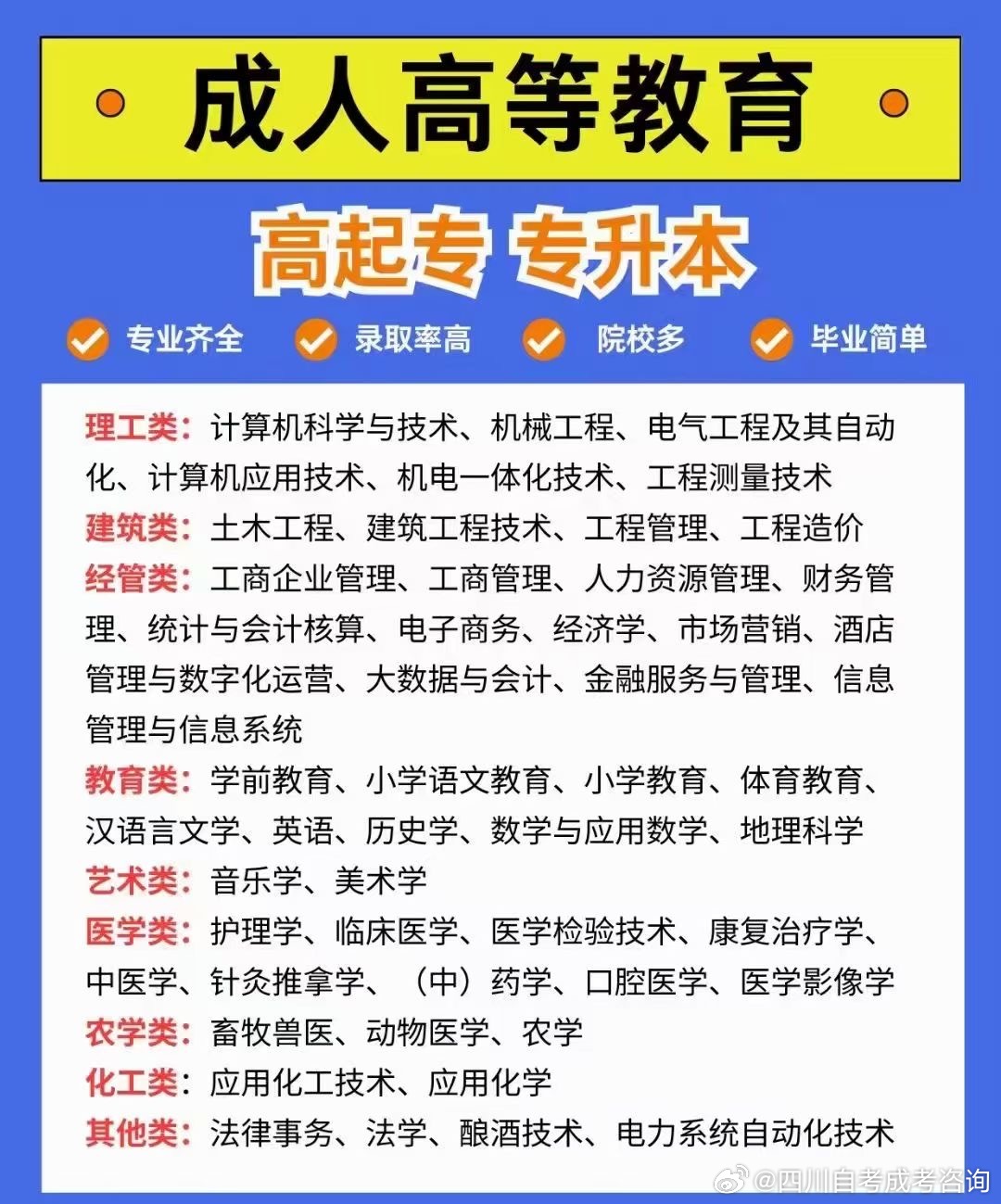 成人高等教育

高起专 专升本

专业齐全 录取率高 院校多 毕业简单

理工类：计算机科学与技术、机械工程、电气工程及其自动化、计算机应用技术、机电一体化技术、工程测量技术
建筑类：土木工程、建筑工程技术、工程管理、工程造价
经管类：工商企业管理、工商管理、人力资源管理、财务管理、统计与会计核算、电子商务、经济学、市场营销、酒店管理与数字化运营、大数据与会计、金融服务与管理、信息管理与信息系统
教育类：学前教育、小学语文教育、小学教育、体育教育、汉语言文学、英语、历史学、数学与应用数学、地理科学
艺术类：音乐学、美术学
医学类：护理学、临床医学、医学检验技术、康复治疗学、中医学、针灸推拿学、（中）药学、口腔医学、医学影像学
农学类：畜牧兽医、动物医学、农学
化工类：应用化工技术、应用化学
其他类：法律事务、法学、酿酒技术、电力系统自动化技术

@四川自考成考咨询